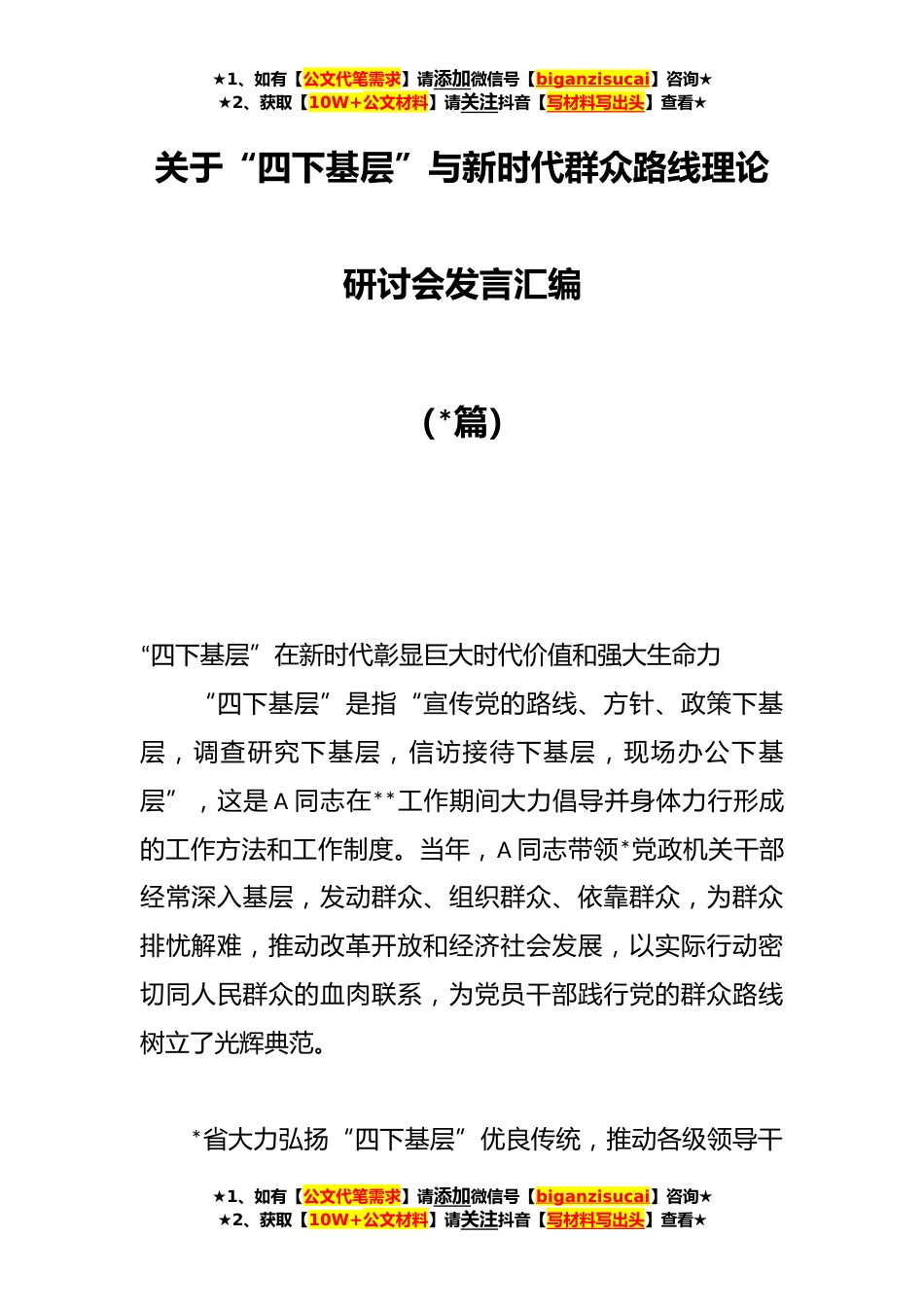 ★1、如有【公文代笔需求】请添加微信号【biganzisucai】咨询★
★2、获取【10W+公文材料】请关注抖音【写材料写出头】查看★

关于“四下基层”与新时代群众路线理论

研讨会发言汇编

（*篇）

“四下基层”在新时代彰显巨大时代价值和强大生命力

“四下基层”是指“宣传党的路线、方针、政策下基层，调查研究下基层，信访接待下基层，现场办公下基层”，这是A同志在**工作期间大力倡导并身体力行形成的工作方法和工作制度。当年，A同志带领*党政机关干部经常深入基层，发动群众、组织群众、依靠群众，为群众排忧解难，推动改革开放和经济社会发展，以实际行动密切同人民群众的血肉联系，为党员干部践行党的群众路线树立了光辉典范。

*省大力弘扬“四下基层”优良传统，推动各级领导干

★1、如有【公文代笔需求】请添加微信号【biganzisucai】咨询★
★2、获取【10W+公文材料】请关注抖音【写材料写出头】查看★